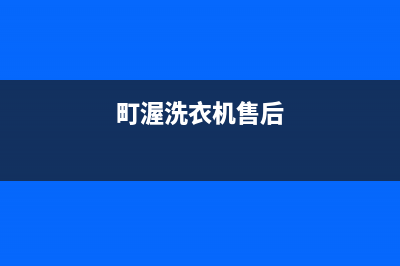 町渥洗衣机售后